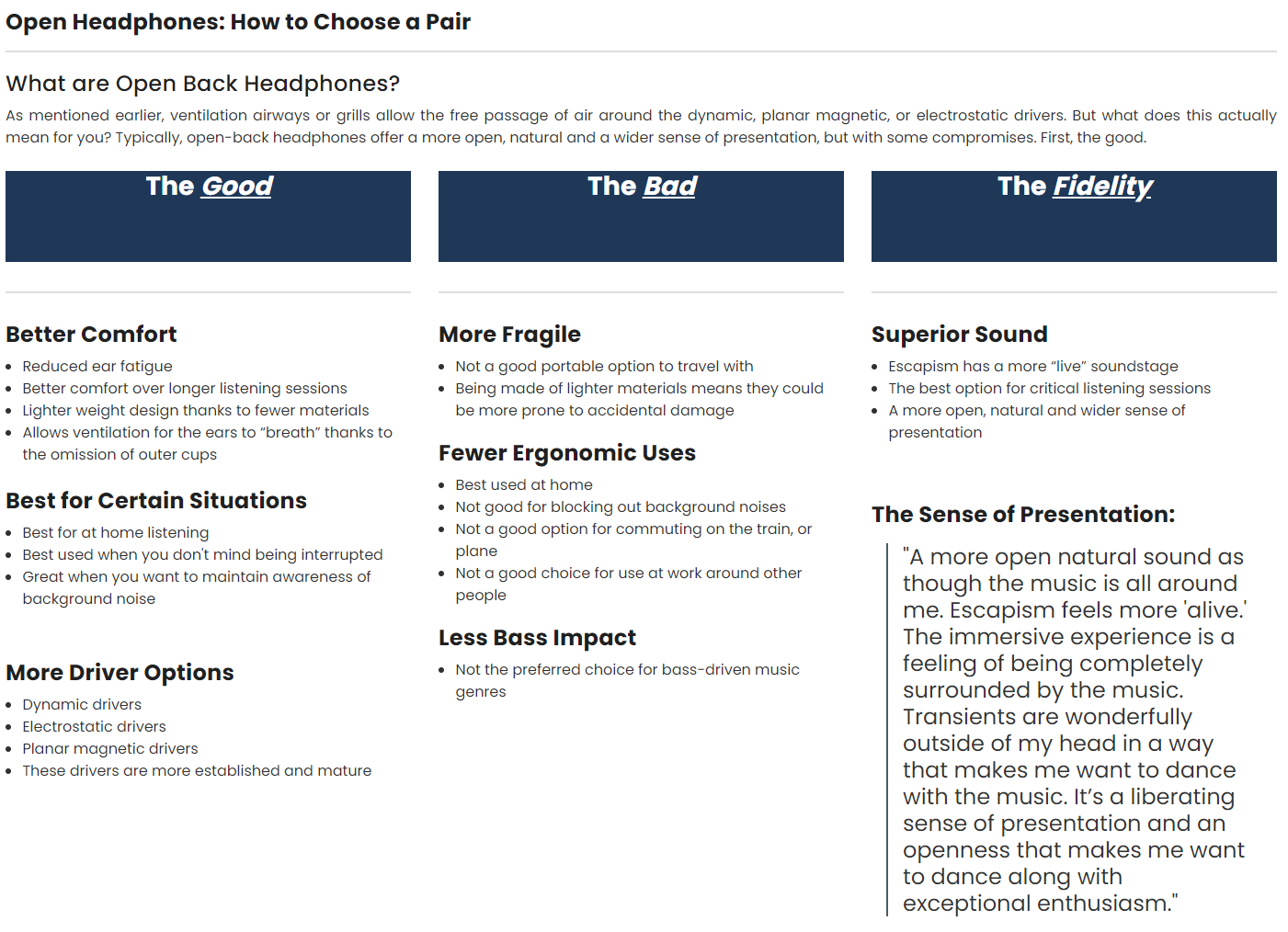 Open Headphones: How to Choose a Pair

What are Open Back Headphones?

As mentioned earlier, ventilation airways or grills allow the free passage of air around the dynamic, planar magnetic, or electrostatic drivers. But what does this actually mean for you? Typically, open-back headphones offer a more open, natural and a wider sense of presentation, but with some compromises. First, the good.

The Good

Better Comfort

- Reduced ear fatigue
- Better comfort over longer listening sessions
- Lighter weight design thanks to fewer materials
- Allows ventilation for the ears to "breath" thanks to the omission of outer cups

Best for Certain Situations

- Best for at home listening
- Best used when you don't mind being interrupted
- Great when you want to maintain awareness of background noise

More Driver Options

- Dynamic drivers
- Electrostatic drivers
- Planar magnetic drivers
- These drivers are more established and mature

The Bad

More Fragile

- Not a good portable option to travel with
- Being made of lighter materials means they could be more prone to accidental damage

Fewer Ergonomic Uses

- Best used at home
- Not good for blocking out background noises
- Not a good option for commuting on the train, or plane
- Not a good choice for use at work around other people

Less Bass Impact

- Not the preferred choice for bass-driven music genres

The Fidelity

Superior Sound

- Escapism has a more "live" soundstage
- The best option for critical listening sessions
- A more open, natural and wider sense of presentation

The Sense of Presentation:

"A more open natural sound as though the music is all around me. Escapism feels more 'alive.' The immersive experience is a feeling of being completely surrounded by the music. Transients are wonderfully outside of my head in a way that makes me want to dance with the music. It's a liberating sense of presentation and an openness that makes me want to dance along with exceptional enthusiasm."